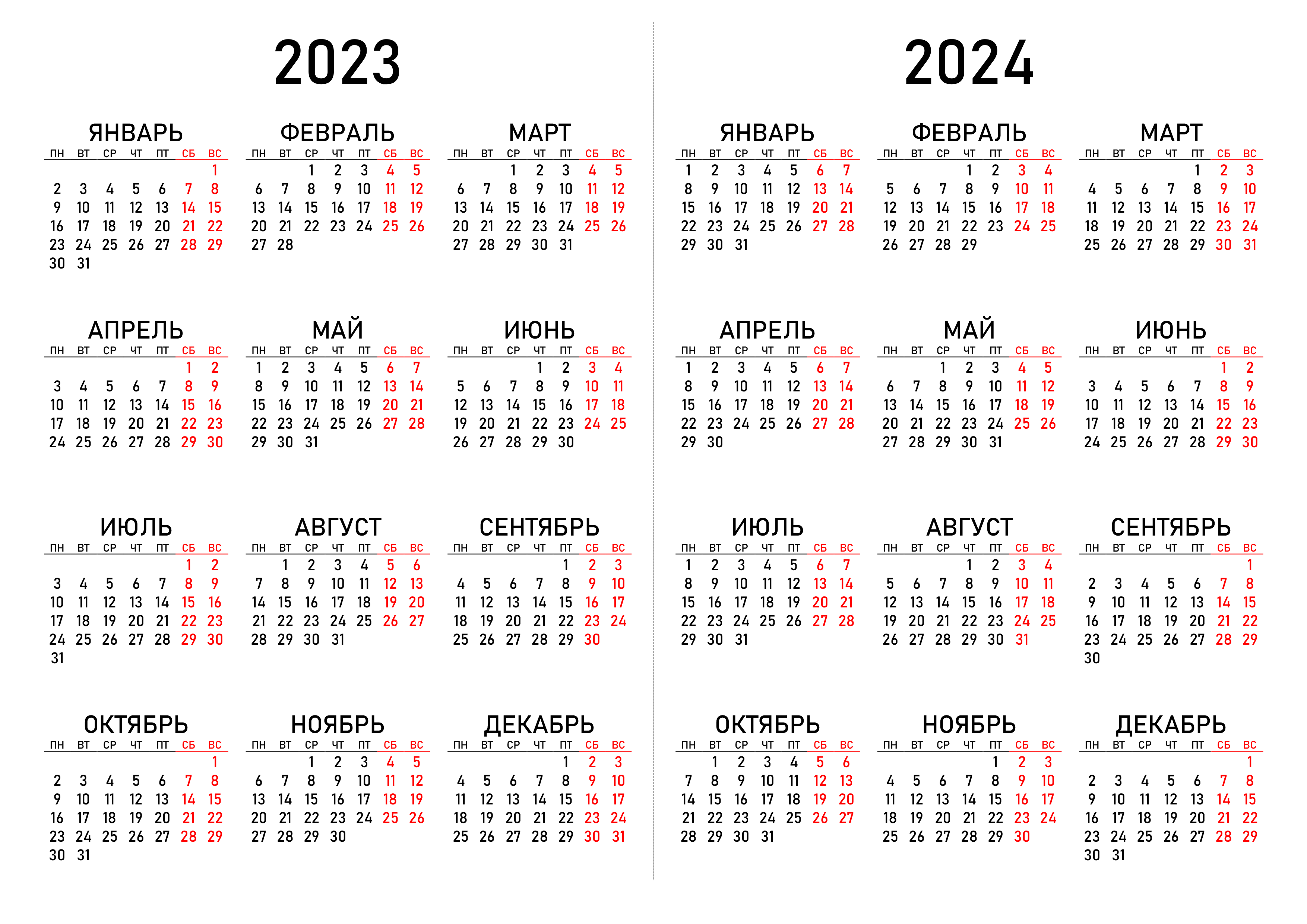 2023

ЯНВАРЬ

| ПН | ВТ | СР | ЧТ | ПТ | СБ | ВС |
|---|---|---|---|---|---|---|
| | | | | | | 1 |
| 2 | 3 | 4 | 5 | 6 | 7 | 8 |
| 9 | 10 | 11 | 12 | 13 | 14 | 15 |
| 16 | 17 | 18 | 19 | 20 | 21 | 22 |
| 23 | 24 | 25 | 26 | 27 | 28 | 29 |
| 30 | 31 | | | | | |

ФЕВРАЛЬ

| ПН | ВТ | СР | ЧТ | ПТ | СБ | ВС |
|---|---|---|---|---|---|---|
| | | 1 | 2 | 3 | 4 | 5 |
| 6 | 7 | 8 | 9 | 10 | 11 | 12 |
| 13 | 14 | 15 | 16 | 17 | 18 | 19 |
| 20 | 21 | 22 | 23 | 24 | 25 | 26 |
| 27 | 28 | | | | | |

МАРТ

| ПН | ВТ | СР | ЧТ | ПТ | СБ | ВС |
|---|---|---|---|---|---|---|
| | | 1 | 2 | 3 | 4 | 5 |
| 6 | 7 | 8 | 9 | 10 | 11 | 12 |
| 13 | 14 | 15 | 16 | 17 | 18 | 19 |
| 20 | 21 | 22 | 23 | 24 | 25 | 26 |
| 27 | 28 | 29 | 30 | 31 | | |

АПРЕЛЬ

| ПН | ВТ | СР | ЧТ | ПТ | СБ | ВС |
|---|---|---|---|---|---|---|
| | | | | | 1 | 2 |
| 3 | 4 | 5 | 6 | 7 | 8 | 9 |
| 10 | 11 | 12 | 13 | 14 | 15 | 16 |
| 17 | 18 | 19 | 20 | 21 | 22 | 23 |
| 24 | 25 | 26 | 27 | 28 | 29 | 30 |

МАЙ

| ПН | ВТ | СР | ЧТ | ПТ | СБ | ВС |
|---|---|---|---|---|---|---|
| 1 | 2 | 3 | 4 | 5 | 6 | 7 |
| 8 | 9 | 10 | 11 | 12 | 13 | 14 |
| 15 | 16 | 17 | 18 | 19 | 20 | 21 |
| 22 | 23 | 24 | 25 | 26 | 27 | 28 |
| 29 | 30 | 31 | | | | |

ИЮНЬ

| ПН | ВТ | СР | ЧТ | ПТ | СБ | ВС |
|---|---|---|---|---|---|---|
| | | | 1 | 2 | 3 | 4 |
| 5 | 6 | 7 | 8 | 9 | 10 | 11 |
| 12 | 13 | 14 | 15 | 16 | 17 | 18 |
| 19 | 20 | 21 | 22 | 23 | 24 | 25 |
| 26 | 27 | 28 | 29 | 30 | | |

ИЮЛЬ

| ПН | ВТ | СР | ЧТ | ПТ | СБ | ВС |
|---|---|---|---|---|---|---|
| | | | | | 1 | 2 |
| 3 | 4 | 5 | 6 | 7 | 8 | 9 |
| 10 | 11 | 12 | 13 | 14 | 15 | 16 |
| 17 | 18 | 19 | 20 | 21 | 22 | 23 |
| 24 | 25 | 26 | 27 | 28 | 29 | 30 |
| 31 | | | | | | |

АВГУСТ

| ПН | ВТ | СР | ЧТ | ПТ | СБ | ВС |
|---|---|---|---|---|---|---|
| | 1 | 2 | 3 | 4 | 5 | 6 |
| 7 | 8 | 9 | 10 | 11 | 12 | 13 |
| 14 | 15 | 16 | 17 | 18 | 19 | 20 |
| 21 | 22 | 23 | 24 | 25 | 26 | 27 |
| 28 | 29 | 30 | 31 | | | |

СЕНТЯБРЬ

| ПН | ВТ | СР | ЧТ | ПТ | СБ | ВС |
|---|---|---|---|---|---|---|
| | | | | 1 | 2 | 3 |
| 4 | 5 | 6 | 7 | 8 | 9 | 10 |
| 11 | 12 | 13 | 14 | 15 | 16 | 17 |
| 18 | 19 | 20 | 21 | 22 | 23 | 24 |
| 25 | 26 | 27 | 28 | 29 | 30 | |

ОКТЯБРЬ

| ПН | ВТ | СР | ЧТ | ПТ | СБ | ВС |
|---|---|---|---|---|---|---|
| | | | | | | 1 |
| 2 | 3 | 4 | 5 | 6 | 7 | 8 |
| 9 | 10 | 11 | 12 | 13 | 14 | 15 |
| 16 | 17 | 18 | 19 | 20 | 21 | 22 |
| 23 | 24 | 25 | 26 | 27 | 28 | 29 |
| 30 | 31 | | | | | |

НОЯБРЬ

| ПН | ВТ | СР | ЧТ | ПТ | СБ | ВС |
|---|---|---|---|---|---|---|
| | | 1 | 2 | 3 | 4 | 5 |
| 6 | 7 | 8 | 9 | 10 | 11 | 12 |
| 13 | 14 | 15 | 16 | 17 | 18 | 19 |
| 20 | 21 | 22 | 23 | 24 | 25 | 26 |
| 27 | 28 | 29 | 30 | | | |

ДЕКАБРЬ

| ПН | ВТ | СР | ЧТ | ПТ | СБ | ВС |
|---|---|---|---|---|---|---|
| | | | | 1 | 2 | 3 |
| 4 | 5 | 6 | 7 | 8 | 9 | 10 |
| 11 | 12 | 13 | 14 | 15 | 16 | 17 |
| 18 | 19 | 20 | 21 | 22 | 23 | 24 |
| 25 | 26 | 27 | 28 | 29 | 30 | 31 |

2024

ЯНВАРЬ

| ПН | ВТ | СР | ЧТ | ПТ | СБ | ВС |
|---|---|---|---|---|---|---|
| 1 | 2 | 3 | 4 | 5 | 6 | 7 |
| 8 | 9 | 10 | 11 | 12 | 13 | 14 |
| 15 | 16 | 17 | 18 | 19 | 20 | 21 |
| 22 | 23 | 24 | 25 | 26 | 27 | 28 |
| 29 | 30 | 31 | | | | |

ФЕВРАЛЬ

| ПН | ВТ | СР | ЧТ | ПТ | СБ | ВС |
|---|---|---|---|---|---|---|
| | | | 1 | 2 | 3 | 4 |
| 5 | 6 | 7 | 8 | 9 | 10 | 11 |
| 12 | 13 | 14 | 15 | 16 | 17 | 18 |
| 19 | 20 | 21 | 22 | 23 | 24 | 25 |
| 26 | 27 | 28 | 29 | | | |

МАРТ

| ПН | ВТ | СР | ЧТ | ПТ | СБ | ВС |
|---|---|---|---|---|---|---|
| | | | | 1 | 2 | 3 |
| 4 | 5 | 6 | 7 | 8 | 9 | 10 |
| 11 | 12 | 13 | 14 | 15 | 16 | 17 |
| 18 | 19 | 20 | 21 | 22 | 23 | 24 |
| 25 | 26 | 27 | 28 | 29 | 30 | 31 |

АПРЕЛЬ

| ПН | ВТ | СР | ЧТ | ПТ | СБ | ВС |
|---|---|---|---|---|---|---|
| 1 | 2 | 3 | 4 | 5 | 6 | 7 |
| 8 | 9 | 10 | 11 | 12 | 13 | 14 |
| 15 | 16 | 17 | 18 | 19 | 20 | 21 |
| 22 | 23 | 24 | 25 | 26 | 27 | 28 |
| 29 | 30 | | | | | |

МАЙ

| ПН | ВТ | СР | ЧТ | ПТ | СБ | ВС |
|---|---|---|---|---|---|---|
| | | 1 | 2 | 3 | 4 | 5 |
| 6 | 7 | 8 | 9 | 10 | 11 | 12 |
| 13 | 14 | 15 | 16 | 17 | 18 | 19 |
| 20 | 21 | 22 | 23 | 24 | 25 | 26 |
| 27 | 28 | 29 | 30 | 31 | | |

ИЮНЬ

| ПН | ВТ | СР | ЧТ | ПТ | СБ | ВС |
|---|---|---|---|---|---|---|
| | | | | | 1 | 2 |
| 3 | 4 | 5 | 6 | 7 | 8 | 9 |
| 10 | 11 | 12 | 13 | 14 | 15 | 16 |
| 17 | 18 | 19 | 20 | 21 | 22 | 23 |
| 24 | 25 | 26 | 27 | 28 | 29 | 30 |

ИЮЛЬ

| ПН | ВТ | СР | ЧТ | ПТ | СБ | ВС |
|---|---|---|---|---|---|---|
| 1 | 2 | 3 | 4 | 5 | 6 | 7 |
| 8 | 9 | 10 | 11 | 12 | 13 | 14 |
| 15 | 16 | 17 | 18 | 19 | 20 | 21 |
| 22 | 23 | 24 | 25 | 26 | 27 | 28 |
| 29 | 30 | 31 | | | | |

АВГУСТ

| ПН | ВТ | СР | ЧТ | ПТ | СБ | ВС |
|---|---|---|---|---|---|---|
| | | | 1 | 2 | 3 | 4 |
| 5 | 6 | 7 | 8 | 9 | 10 | 11 |
| 12 | 13 | 14 | 15 | 16 | 17 | 18 |
| 19 | 20 | 21 | 22 | 23 | 24 | 25 |
| 26 | 27 | 28 | 29 | 30 | 31 | |

СЕНТЯБРЬ

| ПН | ВТ | СР | ЧТ | ПТ | СБ | ВС |
|---|---|---|---|---|---|---|
| | | | | | | 1 |
| 2 | 3 | 4 | 5 | 6 | 7 | 8 |
| 9 | 10 | 11 | 12 | 13 | 14 | 15 |
| 16 | 17 | 18 | 19 | 20 | 21 | 22 |
| 23 | 24 | 25 | 26 | 27 | 28 | 29 |
| 30 | | | | | | |

ОКТЯБРЬ

| ПН | ВТ | СР | ЧТ | ПТ | СБ | ВС |
|---|---|---|---|---|---|---|
| | 1 | 2 | 3 | 4 | 5 | 6 |
| 7 | 8 | 9 | 10 | 11 | 12 | 13 |
| 14 | 15 | 16 | 17 | 18 | 19 | 20 |
| 21 | 22 | 23 | 24 | 25 | 26 | 27 |
| 28 | 29 | 30 | 31 | | | |

НОЯБРЬ

| ПН | ВТ | СР | ЧТ | ПТ | СБ | ВС |
|---|---|---|---|---|---|---|
| | | | | 1 | 2 | 3 |
| 4 | 5 | 6 | 7 | 8 | 9 | 10 |
| 11 | 12 | 13 | 14 | 15 | 16 | 17 |
| 18 | 19 | 20 | 21 | 22 | 23 | 24 |
| 25 | 26 | 27 | 28 | 29 | 30 | |

ДЕКАБРЬ

| ПН | ВТ | СР | ЧТ | ПТ | СБ | ВС |
|---|---|---|---|---|---|---|
| | | | | | | 1 |
| 2 | 3 | 4 | 5 | 6 | 7 | 8 |
| 9 | 10 | 11 | 12 | 13 | 14 | 15 |
| 16 | 17 | 18 | 19 | 20 | 21 | 22 |
| 23 | 24 | 25 | 26 | 27 | 28 | 29 |
| 30 | 31 | | | | | |